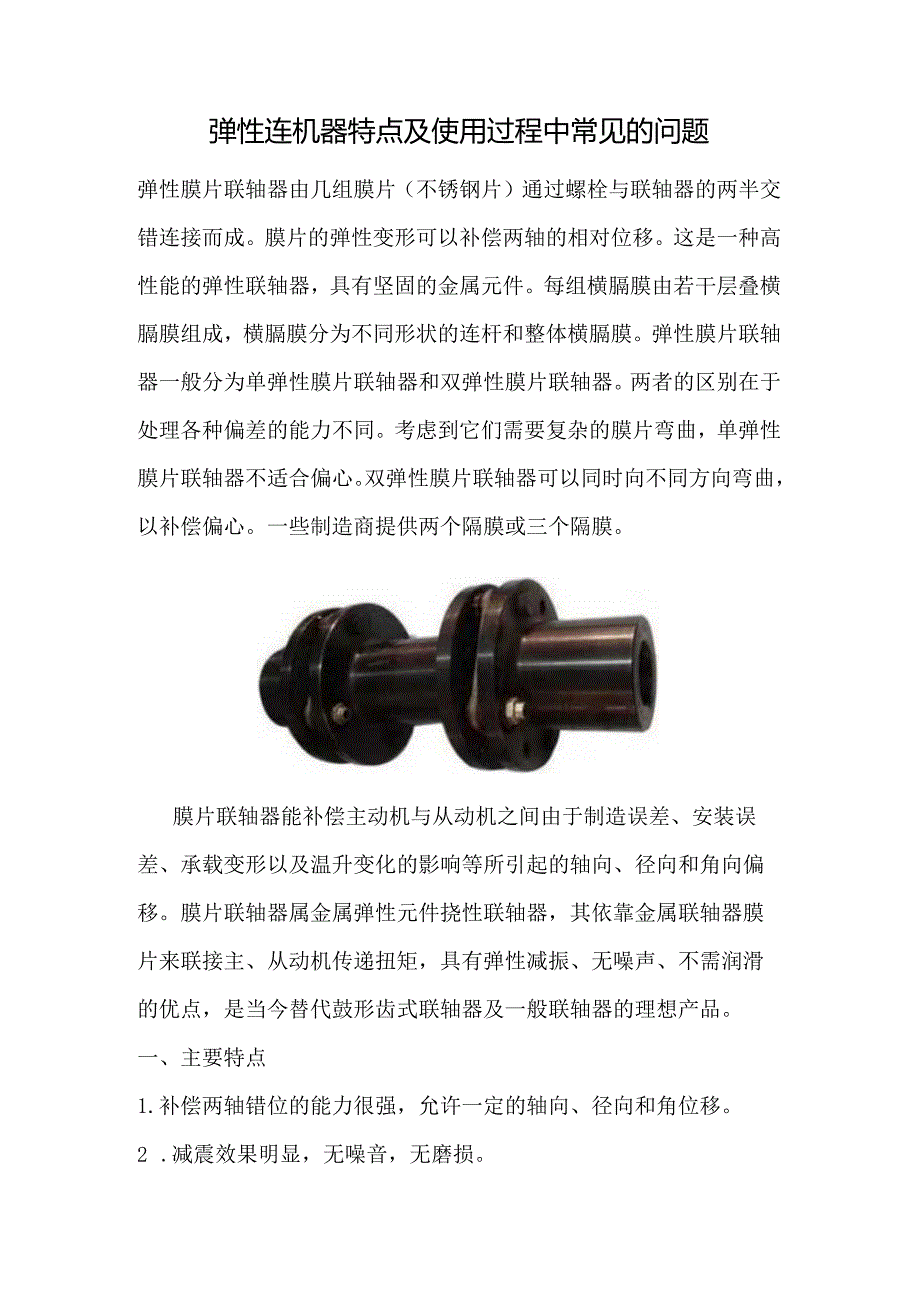 弹性连机器特点及使用过程中常见的问题

弹性膜片联轴器由几组膜片（不锈钢片）通过螺栓与联轴器的两半交错连接而成。膜片的弹性变形可以补偿两轴的相对位移。这是一种高性能的弹性联轴器，具有坚固的金属元件。每组横膈膜由若干层叠横膈膜组成，横膈膜分为不同形状的连杆和整体横膈膜。弹性膜片联轴器一般分为单弹性膜片联轴器和双弹性膜片联轴器。两者的区别在于处理各种偏差的能力不同。考虑到它们需要复杂的膜片弯曲，单弹性膜片联轴器不适合偏心。双弹性膜片联轴器可以同时向不同方向弯曲，以补偿偏心。一些制造商提供两个隔膜或三个隔膜。

膜片联轴器能补偿主动机与从动机之间由于制造误差、安装误差、承载变形以及温升变化的影响等所引起的轴向、径向和角向偏移。膜片联轴器属金属弹性元件挠性联轴器，其依靠金属联轴器膜片来联接主、从动机传递扭矩，具有弹性减振、无噪声、不需润滑的优点，是当今替代鼓形齿式联轴器及一般联轴器的理想产品。

一、主要特点

1.补偿两轴错位的能力很强，允许一定的轴向、径向和角位移。

2 .减震效果明显，无噪音，无磨损。